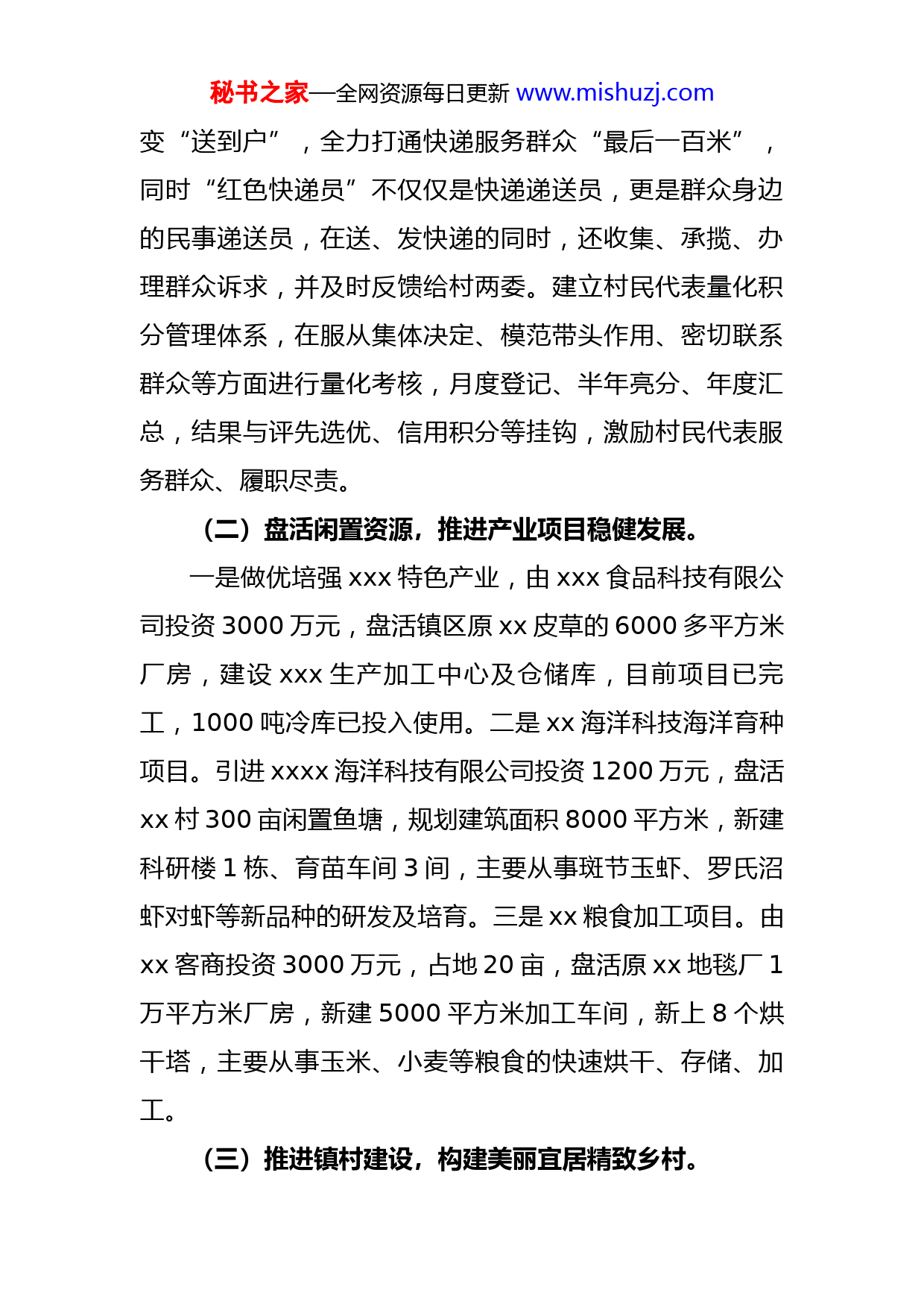 秘书之家—全网资源每日更新 www.mishuzj.com

变“送到户”，全力打通快递服务群众“最后一百米”，同时“红色快递员”不仅仅是快递递送员，更是群众身边的民事递送员，在送、发快递的同时，还收集、承揽、办理群众诉求，并及时反馈给村两委。建立村民代表量化积分管理体系，在服从集体决定、模范带头作用、密切联系群众等方面进行量化考核，月度登记、半年亮分、年度汇总，结果与评先选优、信用积分等挂钩，激励村民代表服务群众、履职尽责。

（二）盘活闲置资源，推进产业项目稳健发展。

一是做优培强 xxx 特色产业，由 xxx 食品科技有限公司投资 3000 万元，盘活镇区原 xx 皮草的 6000 多平方米厂房，建设 xxx 生产加工中心及仓储库，目前项目已完工，1000 吨冷库已投入使用。二是 xx 海洋科技海洋育种项目。引进 xxxx 海洋科技有限公司投资 1200 万元，盘活 xx 村 300 亩闲置鱼塘，规划建筑面积 8000 平方米，新建科研楼 1 栋、育苗车间 3 间，主要从事斑节玉虾、罗氏沼虾对虾等新品种的研发及培育。三是 xx 粮食加工项目。由 xx 客商投资 3000 万元，占地 20 亩，盘活原 xx 地毯厂 1 万平方米厂房，新建 5000 平方米加工车间，新上 8 个烘干塔，主要从事玉米、小麦等粮食的快速烘干、存储、加工。

（三）推进镇村建设，构建美丽宜居精致乡村。